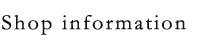 Shop information